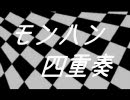 モンハン
四重奏